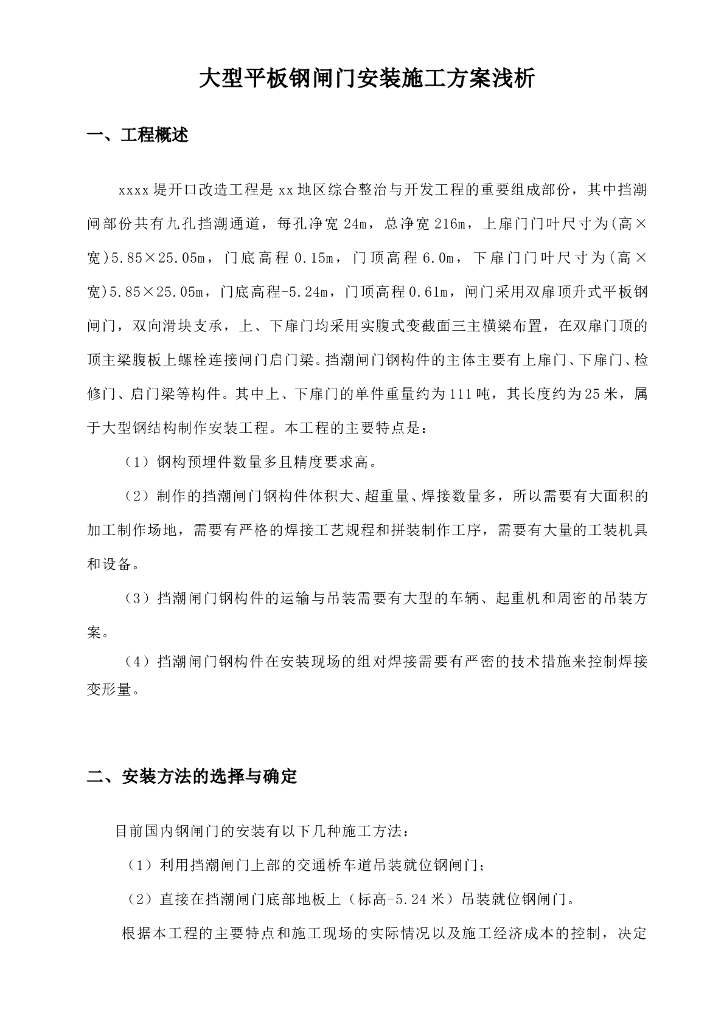 大型平板钢闸门安装施工方案浅析

一、工程概述

xxxx是开口改造工程是xx地区综合整治与开发工程的重要组成部份，其中挡潮闸部份共有九孔挡潮通道，每孔净宽24m，总净宽216m，上扉门门叶尺寸为(高×宽)5.85×25.05m，门底高程0.15m，门顶高程6.0m，下扉门门叶尺寸为(高×宽)5.85×25.05m，门底高程-5.24m，门顶高程0.61m，闸门采用双扉顶升式平板钢闸门，双向滑块支承，上、下扉门均采用实腹式变截面三主横梁布置，在双扉门顶的顶主梁腹板上螺栓连接闸门启门梁。挡潮闸门钢构件的主体主要有上扉门、下扉门、检修门、启门梁等构件。其中上、下扉门的单件重量约为111吨，其长度约为25米，属于大型钢结构制作安装工程。本工程的主要特点是：

（1）钢构预埋件数量多且精度要求高。

（2）制作的挡潮闸门钢构件体积大、超重量、焊接数量多，所以需要有大面积的加工制作场地，需要有严格的焊接工艺规程和拼装制作工序，需要有大量的工装机具和设备。

（3）挡潮闸门钢构件的运输与吊装需要有大型的车辆、起重机和周密的吊装方案。

（4）挡潮闸门钢构件在安装现场的组对焊接需要有严密的技术措施来控制焊接变形量。

二、安装方法的选择与确定

目前国内钢闸门的安装有以下几种施工方法：

（1）利用挡潮闸门上部的交通桥车道吊装就位钢闸门；

（2）直接在挡潮闸门底部地板上（标高-5.24米）吊装就位钢闸门。

根据本工程的主要特点和施工现场的实际情况以及施工经济成本的控制，决定